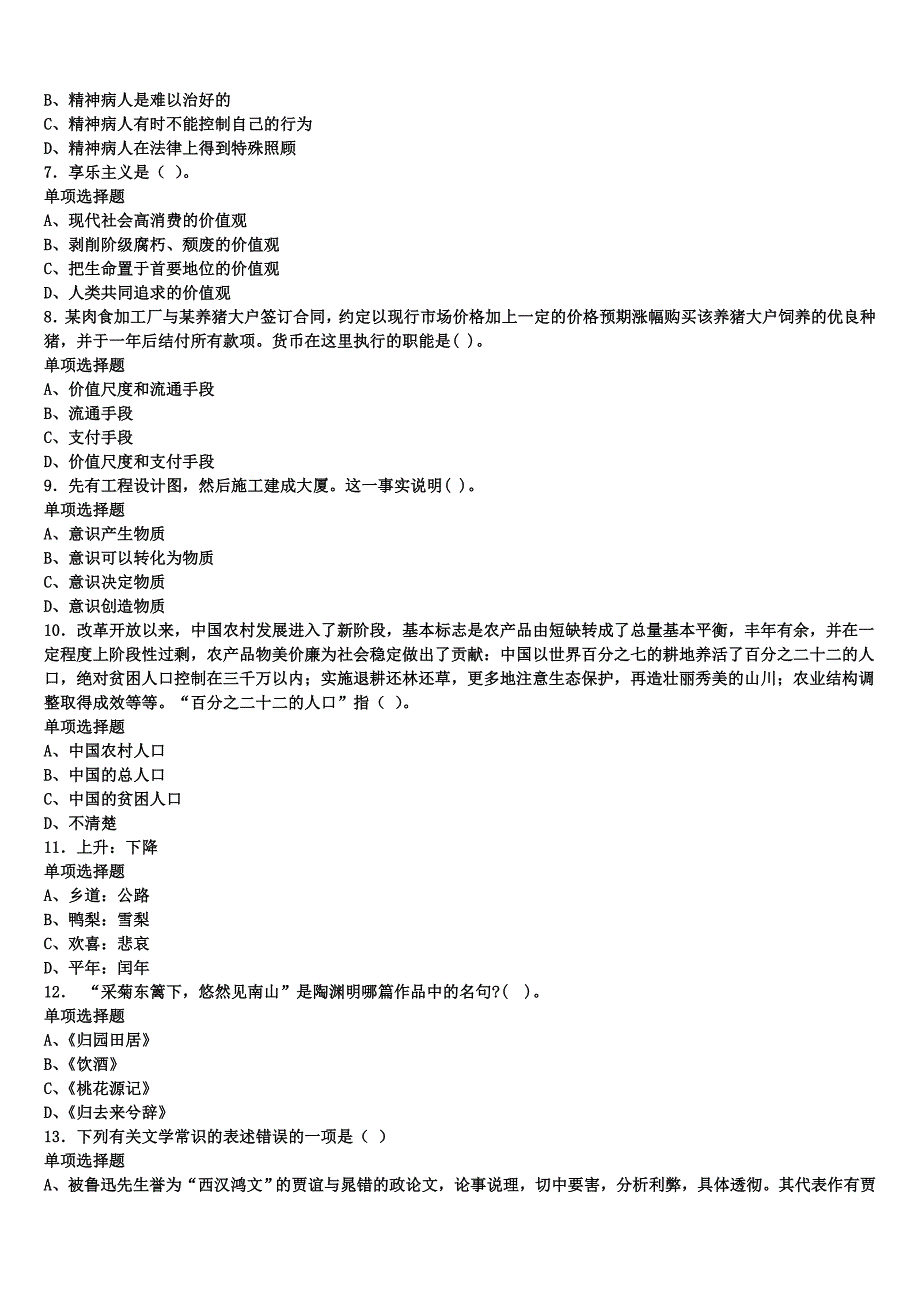 B、精神病人是难以治好的
C、精神病人有时不能控制自己的行为
D、精神病人在法律上得到特殊照顾
7．享乐主义是（ ）。
单项选择题
A、现代社会高消费的价值观
B、剥削阶级腐朽、颓废的价值观
C、把生命置于首要地位的价值观
D、人类共同追求的价值观
8．某肉食加工厂与某养猪大户签订合同，约定以现行市场价格加上一定的价格预期涨幅购买该养猪大户饲养的优良种猪，并于一年后结付所有款项。货币在这里执行的职能是( )。
单项选择题
A、价值尺度和流通手段
B、流通手段
C、支付手段
D、价值尺度和支付手段
9．先有工程设计图，然后施工建成大厦。这一事实说明( )。
单项选择题
A、意识产生物质
B、意识可以转化为物质
C、意识决定物质
D、意识创造物质
10．改革开放以来，中国农村发展进入了新阶段，基本标志是农产品由短缺转成了总量基本平衡，丰年有余，并在一定程度上阶段性过剩，农产品物美价廉为社会稳定做出了贡献：中国以世界百分之七的耕地养活了百分之二十二的人口，绝对贫困人口控制在三千万以内；实施退耕还林还草，更多地注意生态保护，再造壮丽秀美的山川；农业结构调整取得成效等等。“百分之二十二的人口”指（ ）。
单项选择题
A、中国农村人口
B、中国的总人口
C、中国的贫困人口
D、不清楚
11．上升：下降
单项选择题
A、乡道：公路
B、鸭梨：雪梨
C、欢喜：悲哀
D、平年：闰年
12． “采菊东篱下，悠然见南山”是陶渊明哪篇作品中的名句?( )。
单项选择题
A、《归园田居》
B、《饮酒》
C、《桃花源记》
D、《归去来兮辞》
13．下列有关文学常识的表述错误的一项是（ ）
单项选择题
A、被鲁迅先生誉为“西汉鸿文”的贾谊与晁错的政论文，论事说理，切中要害，分析利弊，具体透彻。其代表作有贾